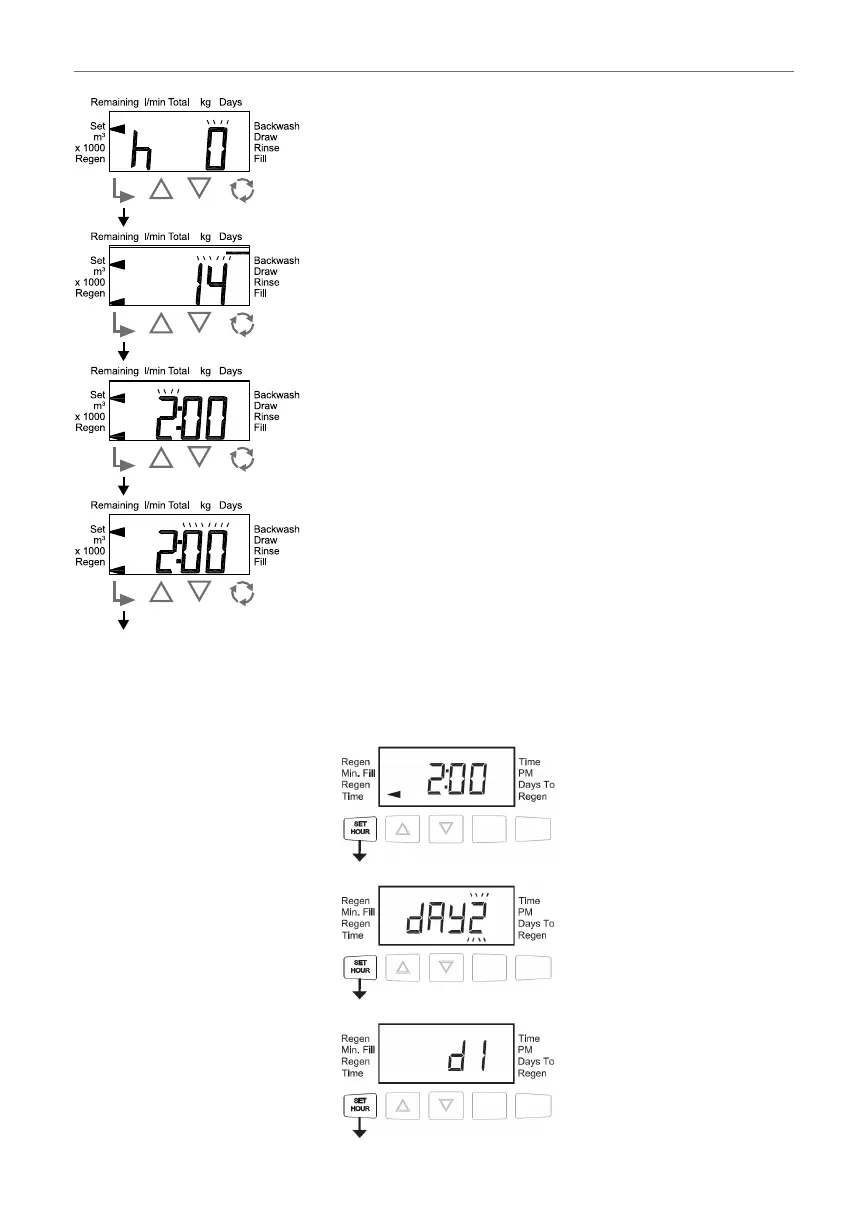 Remaining l/min Total kg Days
Set
m³
x 1000
Regen
h 0
Backwash
Draw
Rinse
Fill

Remaining l/min Total kg Days
Set
m³
x 1000
Regen
14
Backwash
Draw
Rinse
Fill

Remaining l/min Total kg Days
Set
m³
x 1000
Regen
2:00
Backwash
Draw
Rinse
Fill

Remaining l/min Total kg Days
Set
m³
x 1000
Regen
2:00
Backwash
Draw
Rinse
Fill

Regen
Min. Fill
Regen
Time
2:00
Time
PM
Days To
Regen
SET HOUR

Regen
Min. Fill
Regen
Time
dAY2
Time
PM
Days To
Regen
SET HOUR

Regen
Min. Fill
Regen
Time
d1
Time
PM
Days To
Regen
SET HOUR